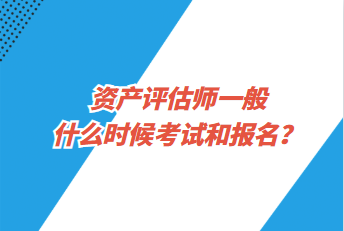 资产评估师一般
什么时候考试和报名？